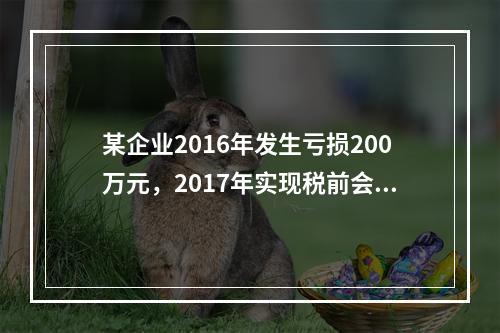 某企业2016年发生亏损200万元，2017年实现税前会...